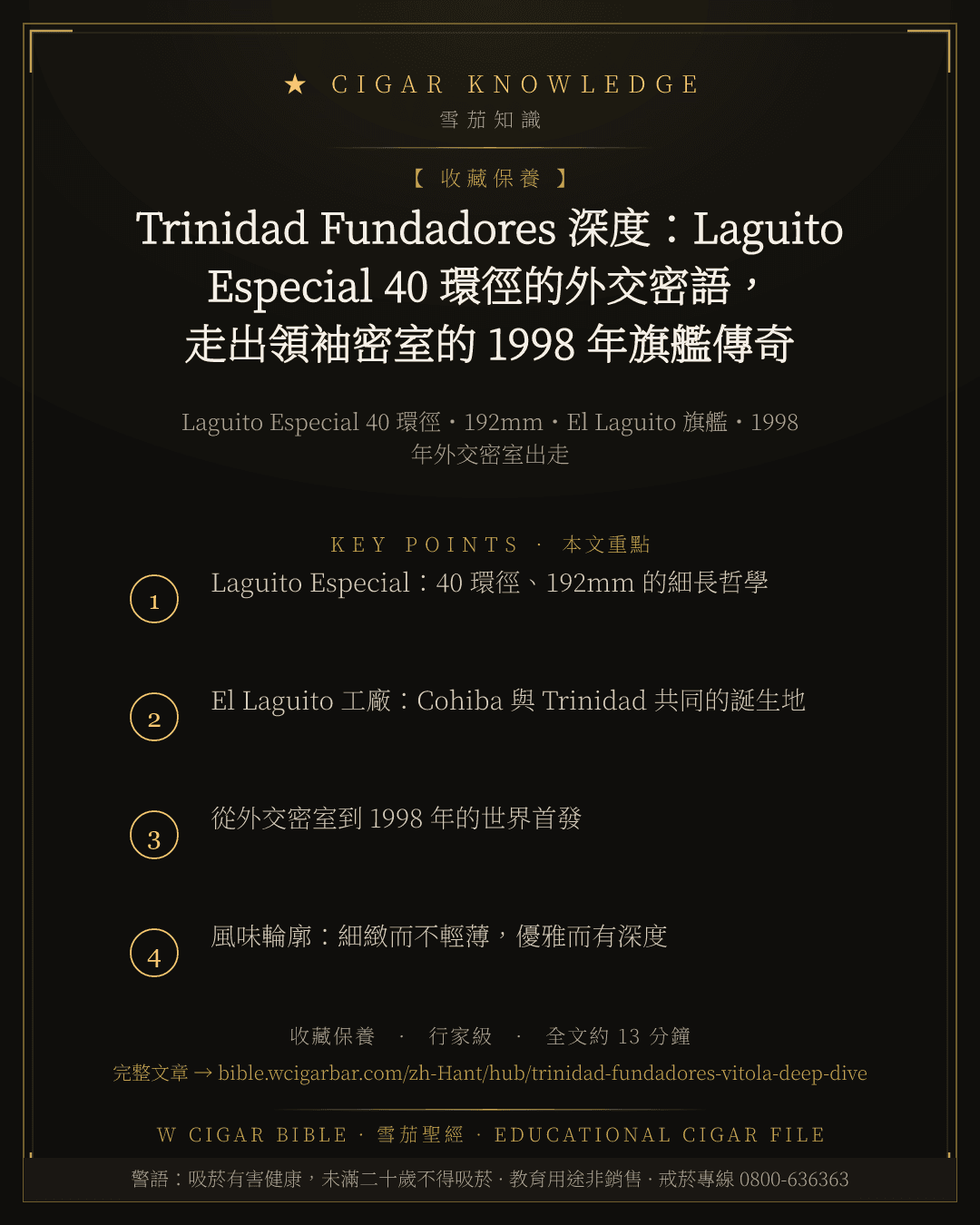 ★ CIGAR KNOWLEDGE
雪茄知識

【 收藏保養 】

Trinidad Fundadores 深度：Laguito Especial 40 環徑的外交密語，走出領袖密室的 1998 年旗艦傳奇

Laguito Especial 40 環徑・192mm・El Laguito 旗艦・1998 年外交密室出走

KEY POINTS · 本文重點

1 Laguito Especial：40 環徑、192mm 的細長哲學

2 El Laguito 工廠：Cohiba 與 Trinidad 共同的誕生地

3 從外交密室到 1998 年的世界首發

4 風味輪廓：細緻而不輕薄，優雅而有深度

收藏保養 · 行家級 · 全文約 13 分鐘
完整文章 → bible.wcigarbar.com/zh-Hant/hub/trinidad-fundadores-vitola-deep-dive

W CIGAR BIBLE · 雪茄聖經 · EDUCATIONAL CIGAR FILE

警語：吸菸有害健康，未滿二十歲不得吸菸 · 教育用途非銷售 · 戒菸專線 0800-636363